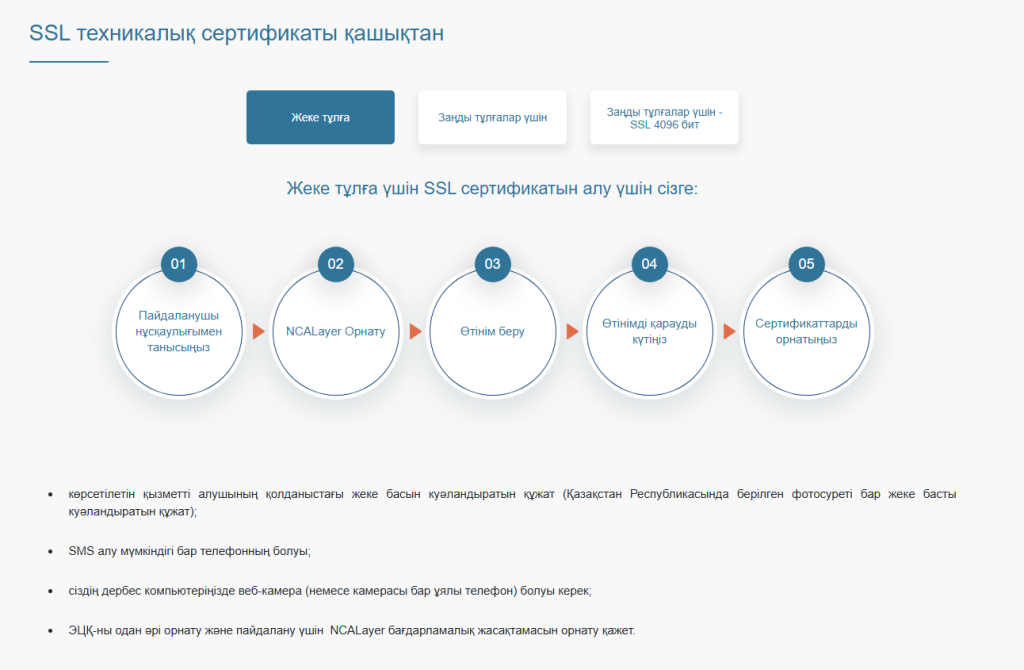 SSL техникалық сертификаты қашықтан

Жеке тұлға

Заңды тұлғалар үшін

Заңды тұлғалар үшін - SSL 4096 бит

Жеке тұлға үшін SSL сертификатын алу үшін сізге:

01
Пайдаланушы нұсқаулығымен танысыңыз

02
NCALayer Орнату

03
Өтінім беру

04
Өтінімді қарауды күтіңіз

05
Сертификаттарды орнатыңыз

• көрсетілетін қызметті алушының қолданыстағы жеке басын куәландыратын құжат (Қазақстан Республикасында берілген фотосуреті бар жеке басты куәландыратын құжат);

• SMS алу мүмкіндігі бар телефонның болуы;

• сіздің дербес компьютеріңізде веб-камера (немесе камерасы бар ұялы телефон) болуы керек;

• ЭЦҚ-ны одан әрі орнату және пайдалану үшін NCALayer бағдарламалық жасақтамасын орнату қажет.